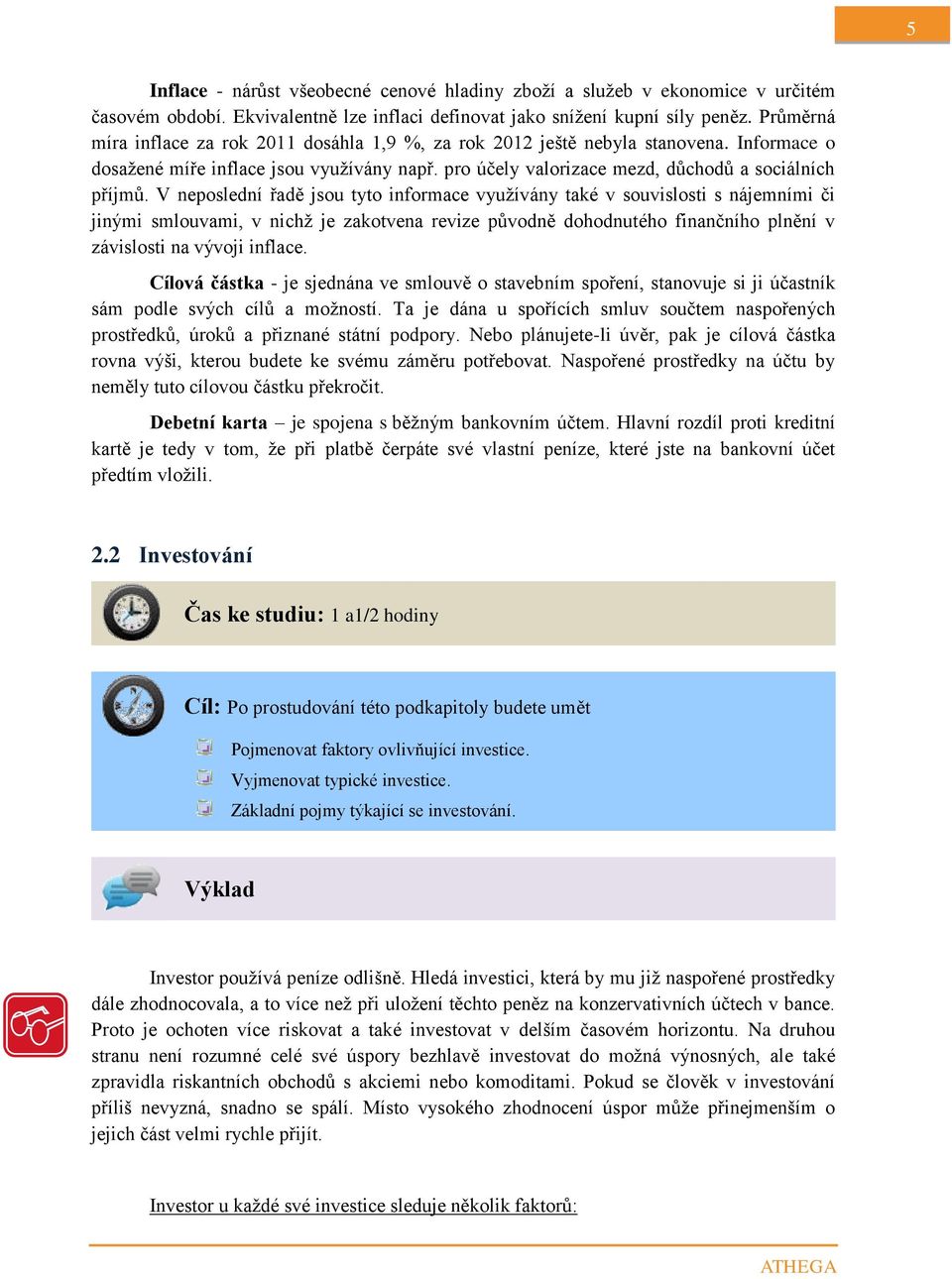 5

Inflace - nárůst všeobecné cenové hladiny zboží a služeb v ekonomice v určitém časovém období. Ekvivalentně lze inflaci definovat jako snížení kupní síly peněz. Průměrná míra inflace za rok 2011 dosáhla 1,9 %, za rok 2012 ještě nebyla stanovena. Informace o dosažené míře inflace jsou využívány např. pro účely valorizace mezd, důchodů a sociálních příjmů. V neposlední řadě jsou tyto informace využívány také v souvislosti s nájemními či jinými smlouvami, v nichž je zakotvena revize původně dohodnutého finančního plnění v závislosti na vývoji inflace.

Cílová částka - je sjednána ve smlouvě o stavebním spoření, stanovuje si ji účastník sám podle svých cílů a možností. Ta je dána u spořících smluv součtem naspořených prostředků, úroků a přiznané státní podpory. Nebo plánujete-li úvěr, pak je cílová částka rovna výši, kterou budete ke svému záměru potřebovat. Naspořené prostředky na účtu by neměly tuto cílovou částku překročit.

Debetní karta – je spojena s běžným bankovním účtem. Hlavní rozdíl proti kreditní kartě je tedy v tom, že při platbě čerpáte své vlastní peníze, které jste na bankovní účet předtím vložili.

2.2 Investování

Čas ke studiu: 1 a1/2 hodiny

Cíl: Po prostudování této podkapitoly budete umět

Pojmenovat faktory ovlivňující investice.
Vyjmenovat typické investice.
Základní pojmy týkající se investování.

Výklad

Investor používá peníze odlišně. Hledá investici, která by mu již naspořené prostředky dále zhodnocovala, a to více než při uložení těchto peněz na konzervativních účtech v bance. Proto je ochoten více riskovat a také investovat v delším časovém horizontu. Na druhou stranu není rozumné celé své úspory bezhlavě investovat do možná výnosných, ale také zpravidla riskantních obchodů s akciemi nebo komoditami. Pokud se člověk v investování příliš nevyzná, snadno se spálí. Místo vysokého zhodnocení úspor může přinejmenším o jejich část velmi rychle přijít.

Investor u každé své investice sleduje několik faktorů:

ATHEGA